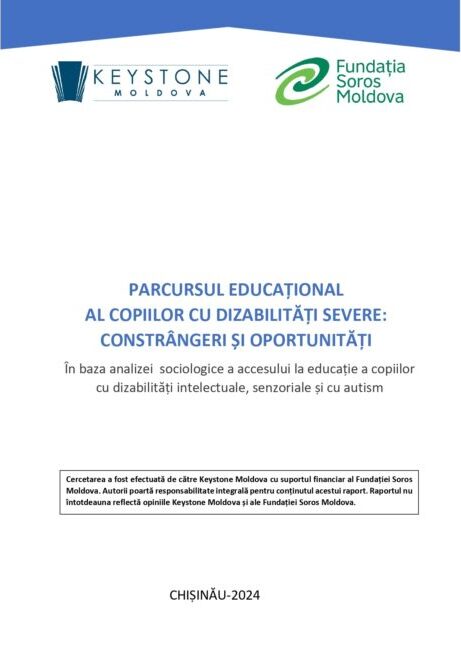 KEYSTONE
MOLDOVA

Fundația
Soros
Moldova

PARCURSUL EDUCAȚIONAL
AL COPIILOR CU DIZABILITĂȚI SEVERE:
CONSTRÂNGERI ȘI OPORTUNITĂȚI

În baza analizei sociologice a accesului la educație a copiilor cu dizabilități intelectuale, senzoriale și cu autism

Cercetarea a fost efectuată de către Keystone Moldova cu suportul financiar al Fundației Soros Moldova. Autorii poartă responsabilitate integrală pentru conținutul acestui raport. Raportul nu întotdeauna reflectă opiniile Keystone Moldova și ale Fundației Soros Moldova.

CHIȘINĂU-2024